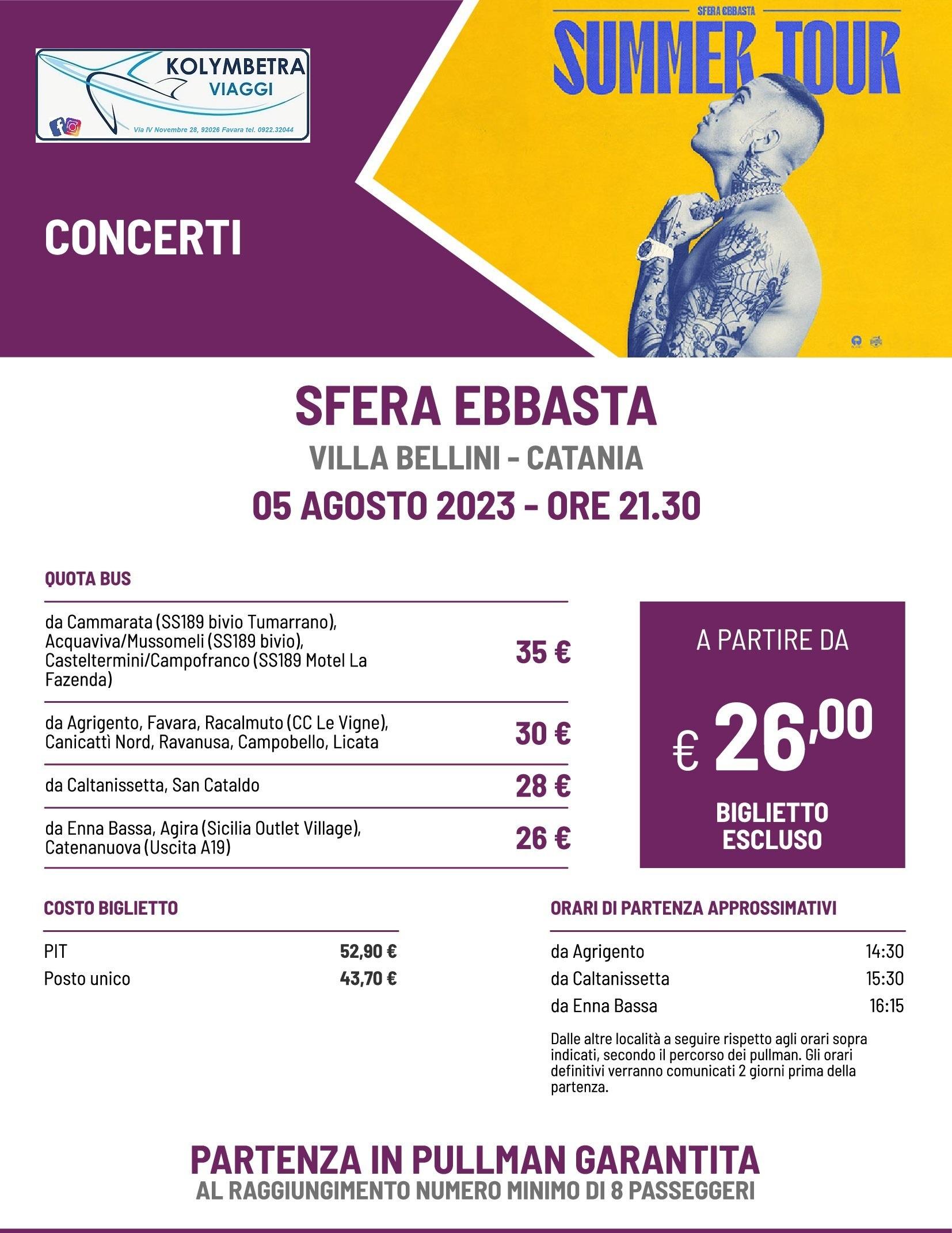 KOLYMBETRA
VIAGGI
Via IV Novembre 28, 92026 Favara tel. 0922.32044

SFERA EBBASTA
SUMMER TOUR

CONCERTI

SFERA EBBASTA
VILLA BELLINI - CATANIA
05 AGOSTO 2023 - ORE 21.30

QUOTA BUS

| | |
|---|---|
| da Cammarata (SS189 bivio Tumarrano), Acquaviva/Mussomeli (SS189 bivio), Casteltermini/Campofranco (SS189 Motel La Fazenda) | 35 € |
| da Agrigento, Favara, Racalmuto (CC Le Vigne), Canicattì Nord, Ravanusa, Campobello, Licata | 30 € |
| da Caltanissetta, San Cataldo | 28 € |
| da Enna Bassa, Agira (Sicilia Outlet Village), Catenanuova (Uscita A19) | 26 € |

A PARTIRE DA
€ 26,00
BIGLIETTO ESCLUSO

COSTO BIGLIETTO

| | |
|---|---|
| PIT | 52,90 € |
| Posto unico | 43,70 € |

ORARI DI PARTENZA APPROSSIMATIVI

| | |
|---|---|
| da Agrigento | 14:30 |
| da Caltanissetta | 15:30 |
| da Enna Bassa | 16:15 |

Dalle altre località a seguire rispetto agli orari sopra indicati, secondo il percorso dei pullman. Gli orari definitivi verranno comunicati 2 giorni prima della partenza.

PARTENZA IN PULLMAN GARANTITA
AL RAGGIUNGIMENTO NUMERO MINIMO DI 8 PASSEGGERI